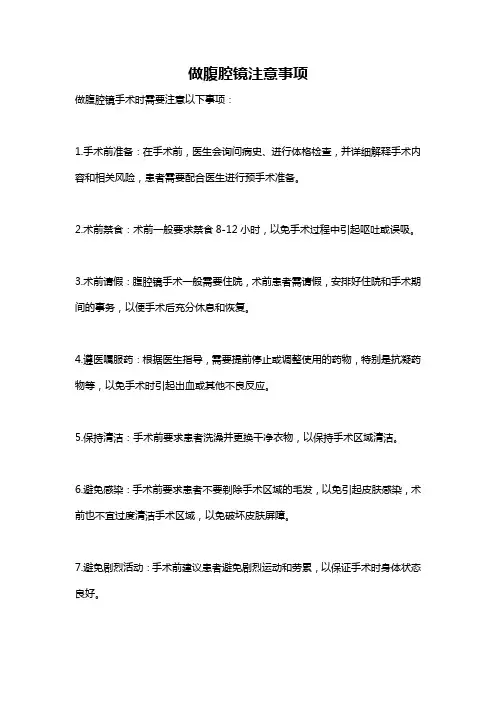 做腹腔镜注意事项

做腹腔镜手术时需要注意以下事项：

1.手术前准备：在手术前，医生会询问病史、进行体格检查，并详细解释手术内容和相关风险，患者需要配合医生进行预手术准备。

2.术前禁食：术前一般要求禁食 8-12 小时，以免手术过程中引起呕吐或误吸。

3.术前请假：腹腔镜手术一般需要住院，术前患者需请假，安排好住院和手术期间的事务，以便手术后充分休息和恢复。

4.遵医嘱服药：根据医生指导，需要提前停止或调整使用的药物，特别是抗凝药物等，以免手术时引起出血或其他不良反应。

5.保持清洁：手术前要求患者洗澡并更换干净衣物，以保持手术区域清洁。

6.避免感染：手术前要求患者不要剃除手术区域的毛发，以免引起皮肤感染，术前也不宜过度清洁手术区域，以免破坏皮肤屏障。

7.避免剧烈活动：手术前建议患者避免剧烈运动和劳累，以保证手术时身体状态良好。